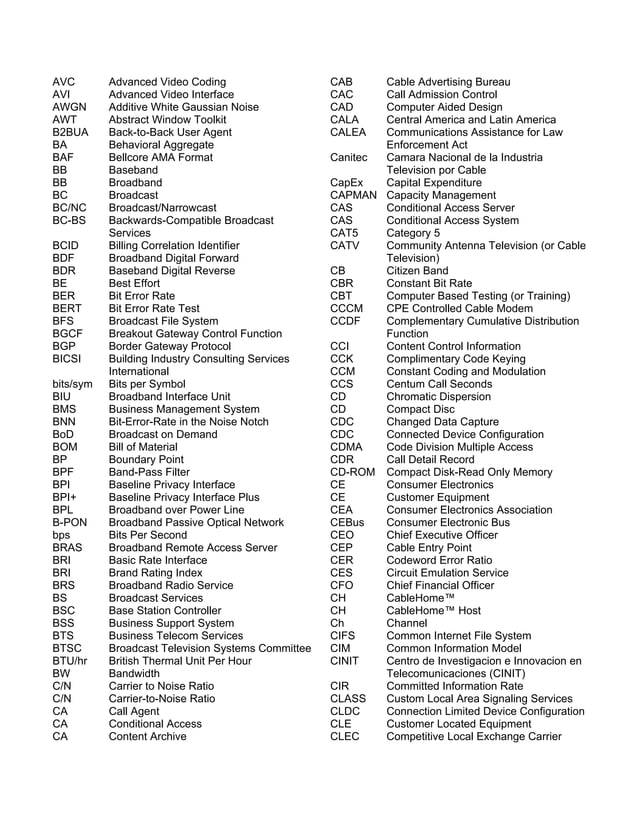 AVC Advanced Video Coding
AVI Advanced Video Interface
AWGN Additive White Gaussian Noise
AWT Abstract Window Toolkit
B2BUA Back-to-Back User Agent
BA Behavioral Aggregate
BAF Bellcore AMA Format
BB Baseband
BB Broadband
BC Broadcast
BC/NC Broadcast/Narrowcast
BC-BS Backwards-Compatible Broadcast Services
BCID Billing Correlation Identifier
BDF Broadband Digital Forward
BDR Baseband Digital Reverse
BE Best Effort
BER Bit Error Rate
BERT Bit Error Rate Test
BFS Broadcast File System
BGCF Breakout Gateway Control Function
BGP Border Gateway Protocol
BICSI Building Industry Consulting Services International
bits/sym Bits per Symbol
BIU Broadband Interface Unit
BMS Business Management System
BNN Bit-Error-Rate in the Noise Notch
BoD Broadcast on Demand
BOM Bill of Material
BP Boundary Point
BPF Band-Pass Filter
BPI Baseline Privacy Interface
BPI+ Baseline Privacy Interface Plus
BPL Broadband over Power Line
B-PON Broadband Passive Optical Network
bps Bits Per Second
BRAS Broadband Remote Access Server
BRI Basic Rate Interface
BRI Brand Rating Index
BRS Broadband Radio Service
BS Broadcast Services
BSC Base Station Controller
BSS Business Support System
BTS Business Telecom Services
BTSC Broadcast Television Systems Committee
BTU/hr British Thermal Unit Per Hour
BW Bandwidth
C/N Carrier to Noise Ratio
C/N Carrier-to-Noise Ratio
CA Call Agent
CA Conditional Access
CA Content Archive

CAB Cable Advertising Bureau
CAC Call Admission Control
CAD Computer Aided Design
CALA Central America and Latin America
CALEA Communications Assistance for Law Enforcement Act
Canitec Camara Nacional de la Industria Television por Cable
CapEx Capital Expenditure
CAPMAN Capacity Management
CAS Conditional Access Server
CAS Conditional Access System
CAT5 Category 5
CATV Community Antenna Television (or Cable Television)
CB Citizen Band
CBR Constant Bit Rate
CBT Computer Based Testing (or Training)
CCCM CPE Controlled Cable Modem
CCDF Complementary Cumulative Distribution Function
CCI Content Control Information
CCK Complimentary Code Keying
CCM Constant Coding and Modulation
CCS Centum Call Seconds
CD Chromatic Dispersion
CD Compact Disc
CDC Changed Data Capture
CDC Connected Device Configuration
CDMA Code Division Multiple Access
CDR Call Detail Record
CD-ROM Compact Disk-Read Only Memory
CE Consumer Electronics
CE Customer Equipment
CEA Consumer Electronics Association
CEBus Consumer Electronic Bus
CEO Chief Executive Officer
CEP Cable Entry Point
CER Codeword Error Ratio
CES Circuit Emulation Service
CFO Chief Financial Officer
CH CableHome™
CH CableHome™ Host
Ch Channel
CIFS Common Internet File System
CIM Common Information Model
CINIT Centro de Investigacion e Innovacion en Telecomunicaciones (CINIT)
CIR Committed Information Rate
CLASS Custom Local Area Signaling Services
CLDC Connection Limited Device Configuration
CLE Customer Located Equipment
CLEC Competitive Local Exchange Carrier